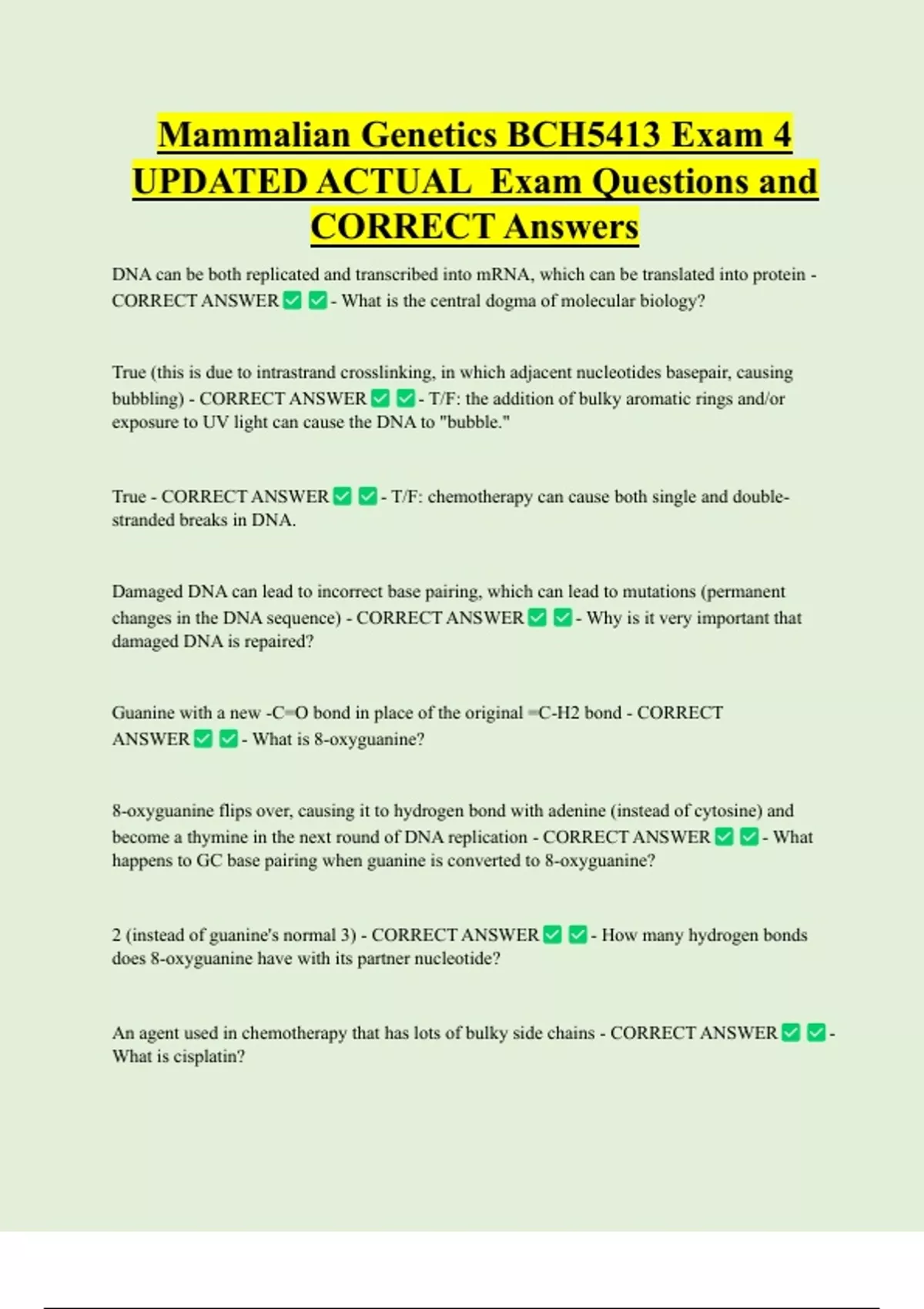 Mammalian Genetics BCH5413 Exam 4 UPDATED ACTUAL Exam Questions and CORRECT Answers

DNA can be both replicated and transcribed into mRNA, which can be translated into protein - CORRECT ANSWER ✅ ✅ - What is the central dogma of molecular biology?

True (this is due to intrastrand crosslinking, in which adjacent nucleotides basepair, causing bubbling) - CORRECT ANSWER ✅ ✅ - T/F: the addition of bulky aromatic rings and/or exposure to UV light can cause the DNA to "bubble."

True - CORRECT ANSWER ✅ ✅ - T/F: chemotherapy can cause both single and double-stranded breaks in DNA.

Damaged DNA can lead to incorrect base pairing, which can lead to mutations (permanent changes in the DNA sequence) - CORRECT ANSWER ✅ ✅ - Why is it very important that damaged DNA is repaired?

Guanine with a new -C=O bond in place of the original =C-H2 bond - CORRECT ANSWER ✅ ✅ - What is 8-oxyguanine?

8-oxyguanine flips over, causing it to hydrogen bond with adenine (instead of cytosine) and become a thymine in the next round of DNA replication - CORRECT ANSWER ✅ ✅ - What happens to GC base pairing when guanine is converted to 8-oxyguanine?

2 (instead of guanine's normal 3) - CORRECT ANSWER ✅ ✅ - How many hydrogen bonds does 8-oxyguanine have with its partner nucleotide?

An agent used in chemotherapy that has lots of bulky side chains - CORRECT ANSWER ✅ ✅ - What is cisplatin?